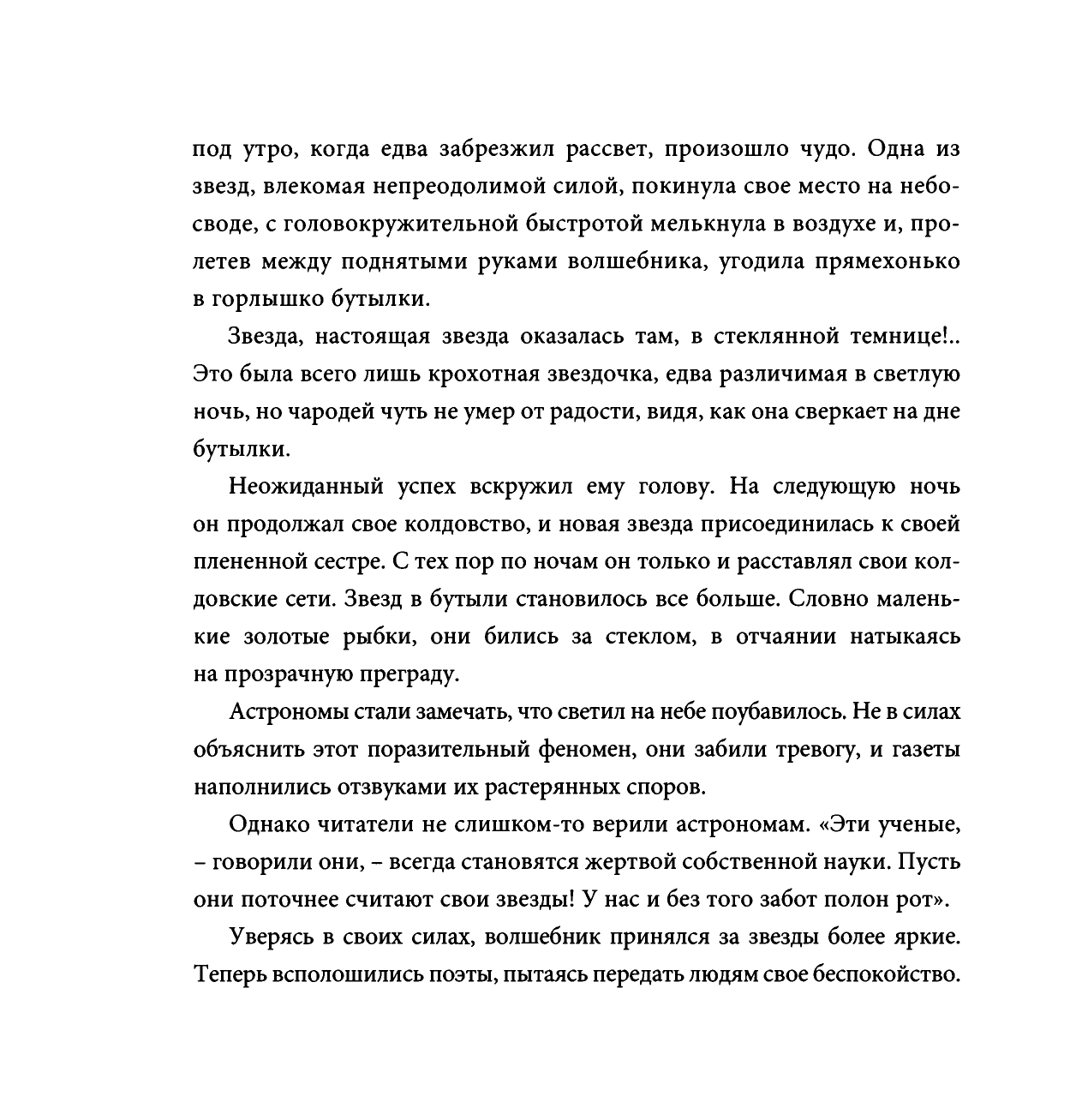 под утро, когда едва забрезжил рассвет, произошло чудо. Одна из звезд, влекомая непреодолимой силой, покинула свое место на небосводе, с головокружительной быстротой мелькнула в воздухе и, пролетев между поднятыми руками волшебника, угодила прямехонько в горлышко бутылки.

Звезда, настоящая звезда оказалась там, в стеклянной темнице!.. Это была всего лишь крохотная звездочка, едва различимая в светлую ночь, но чародей чуть не умер от радости, видя, как она сверкает на дне бутылки.

Неожиданный успех вскружил ему голову. На следующую ночь он продолжал свое колдовство, и новая звезда присоединилась к своей плененной сестре. С тех пор по ночам он только и расставлял свои колдовские сети. Звезд в бутыли становилось все больше. Словно маленькие золотые рыбки, они бились за стеклом, в отчаянии натыкаясь на прозрачную преграду.

Астрономы стали замечать, что светил на небе поубавилось. Не в силах объяснить этот поразительный феномен, они забили тревогу, и газеты наполнились отзвуками их растерянных споров.

Однако читатели не слишком-то верили астрономам. «Эти ученые, – говорили они, – всегда становятся жертвой собственной науки. Пусть они поточнее считают свои звезды! У нас и без того забот полон рот».

Уверясь в своих силах, волшебник принялся за звезды более яркие. Теперь всполошились поэты, пытаясь передать людям свое беспокойство.